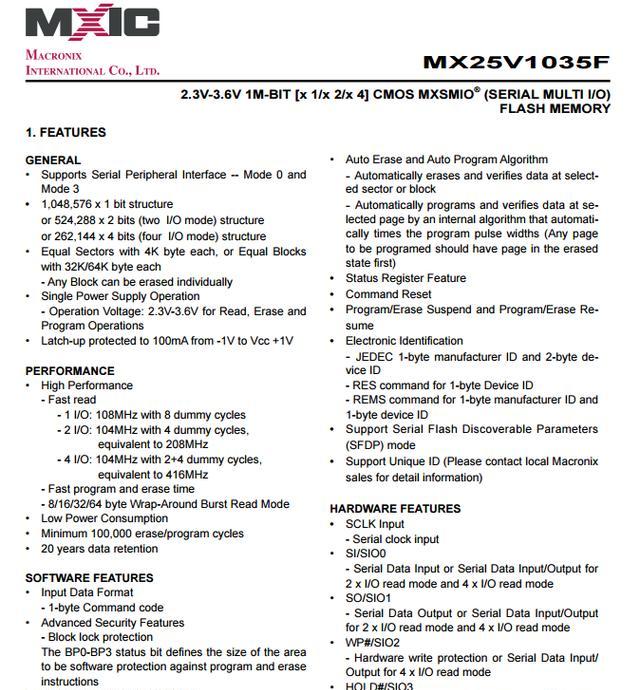 MXIC

MACRONIX
INTERNATIONAL CO., LTD.

MX25V1035F

2.3V-3.6V 1M-BIT [x 1/x 2/x 4] CMOS MXSMIO® (SERIAL MULTI I/O) FLASH MEMORY

1. FEATURES

GENERAL
• Supports Serial Peripheral Interface -- Mode 0 and Mode 3
• 1,048,576 x 1 bit structure
or 524,288 x 2 bits (two I/O mode) structure
or 262,144 x 4 bits (four I/O mode) structure
• Equal Sectors with 4K byte each, or Equal Blocks with 32K/64K byte each
- Any Block can be erased individually
• Single Power Supply Operation
- Operation Voltage: 2.3V-3.6V for Read, Erase and Program Operations
• Latch-up protected to 100mA from -1V to Vcc +1V

PERFORMANCE
• High Performance
- Fast read
- 1 I/O: 108MHz with 8 dummy cycles
- 2 I/O: 104MHz with 4 dummy cycles, equivalent to 208MHz
- 4 I/O: 104MHz with 2+4 dummy cycles, equivalent to 416MHz
- Fast program and erase time
- 8/16/32/64 byte Wrap-Around Burst Read Mode
• Low Power Consumption
• Minimum 100,000 erase/program cycles
• 20 years data retention

SOFTWARE FEATURES
• Input Data Format
- 1-byte Command code
• Advanced Security Features
- Block lock protection
The BP0-BP3 status bit defines the size of the area to be software protection against program and erase instructions

• Auto Erase and Auto Program Algorithm
- Automatically erases and verifies data at selected sector or block
- Automatically programs and verifies data at selected page by an internal algorithm that automatically times the program pulse widths (Any page to be programed should have page in the erased state first)
• Status Register Feature
• Command Reset
• Program/Erase Suspend and Program/Erase Resume
• Electronic Identification
- JEDEC 1-byte manufacturer ID and 2-byte device ID
- RES command for 1-byte Device ID
- REMS command for 1-byte manufacturer ID and 1-byte device ID
• Support Serial Flash Discoverable Parameters (SFDP) mode
• Support Unique ID (Please contact local Macronix sales for detail information)

HARDWARE FEATURES
• SCLK Input
- Serial clock input
• SI/SIO0
- Serial Data Input or Serial Data Input/Output for 2 x I/O read mode and 4 x I/O read mode
• SO/SIO1
- Serial Data Output or Serial Data Input/Output for 2 x I/O read mode and 4 x I/O read mode
• WP#/SIO2
- Hardware write protection or Serial Data Input/Output for 4 x I/O read mode
• HOLD#/SIO3